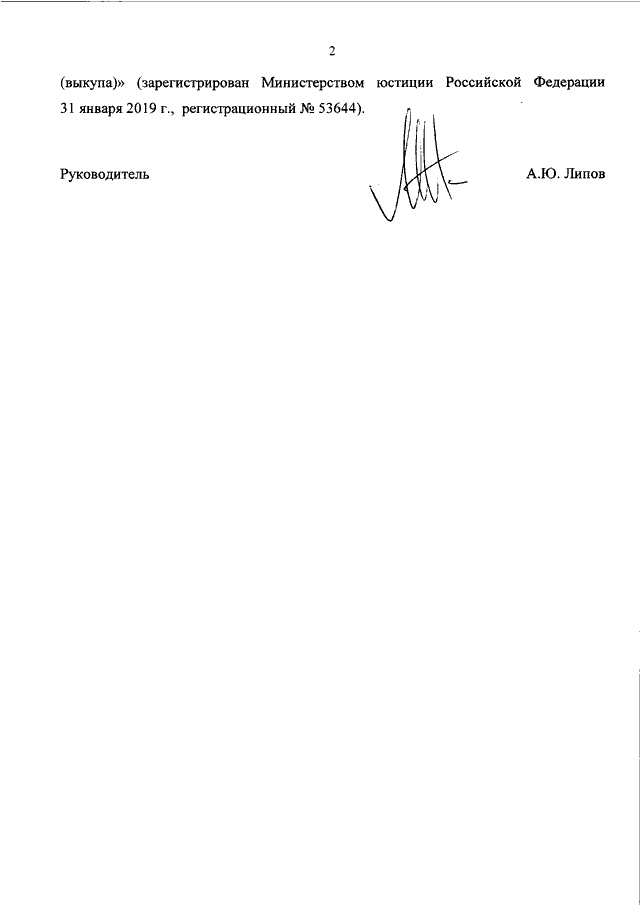 2

(выкупа)» (зарегистрирован Министерством юстиции Российской Федерации 31 января 2019 г., регистрационный № 53644).

Руководитель

А.Ю. Липов